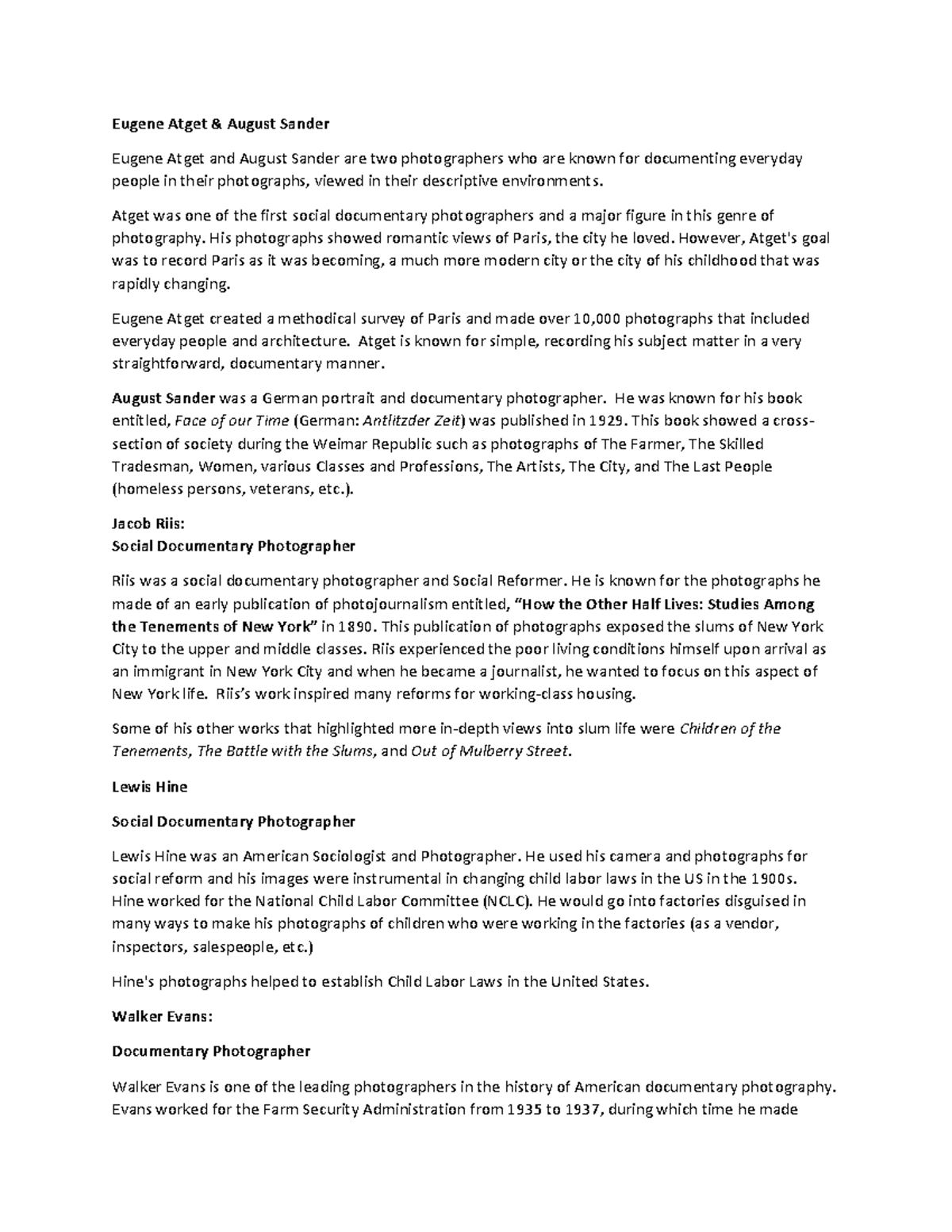 Eugene Atget & August Sander

Eugene Atget and August Sander are two photographers who are known for documenting everyday people in their photographs, viewed in their descriptive environments.

Atget was one of the first social documentary photographers and a major figure in this genre of photography. His photographs showed romantic views of Paris, the city he loved. However, Atget's goal was to record Paris as it was becoming, a much more modern city or the city of his childhood that was rapidly changing.

Eugene Atget created a methodical survey of Paris and made over 10,000 photographs that included everyday people and architecture. Atget is known for simple, recording his subject matter in a very straightforward, documentary manner.

August Sander was a German portrait and documentary photographer. He was known for his book entitled, Face of our Time (German: Antlitzder Zeit) was published in 1929. This book showed a cross-section of society during the Weimar Republic such as photographs of The Farmer, The Skilled Tradesman, Women, various Classes and Professions, The Artists, The City, and The Last People (homeless persons, veterans, etc.).

Jacob Riis:
Social Documentary Photographer

Riis was a social documentary photographer and Social Reformer. He is known for the photographs he made of an early publication of photojournalism entitled, "How the Other Half Lives: Studies Among the Tenements of New York" in 1890. This publication of photographs exposed the slums of New York City to the upper and middle classes. Riis experienced the poor living conditions himself upon arrival as an immigrant in New York City and when he became a journalist, he wanted to focus on this aspect of New York life. Riis's work inspired many reforms for working-class housing.

Some of his other works that highlighted more in-depth views into slum life were Children of the Tenements, The Battle with the Slums, and Out of Mulberry Street.

Lewis Hine

Social Documentary Photographer

Lewis Hine was an American Sociologist and Photographer. He used his camera and photographs for social reform and his images were instrumental in changing child labor laws in the US in the 1900s. Hine worked for the National Child Labor Committee (NCLC). He would go into factories disguised in many ways to make his photographs of children who were working in the factories (as a vendor, inspectors, salespeople, etc.)

Hine's photographs helped to establish Child Labor Laws in the United States.

Walker Evans:

Documentary Photographer

Walker Evans is one of the leading photographers in the history of American documentary photography. Evans worked for the Farm Security Administration from 1935 to 1937, during which time he made